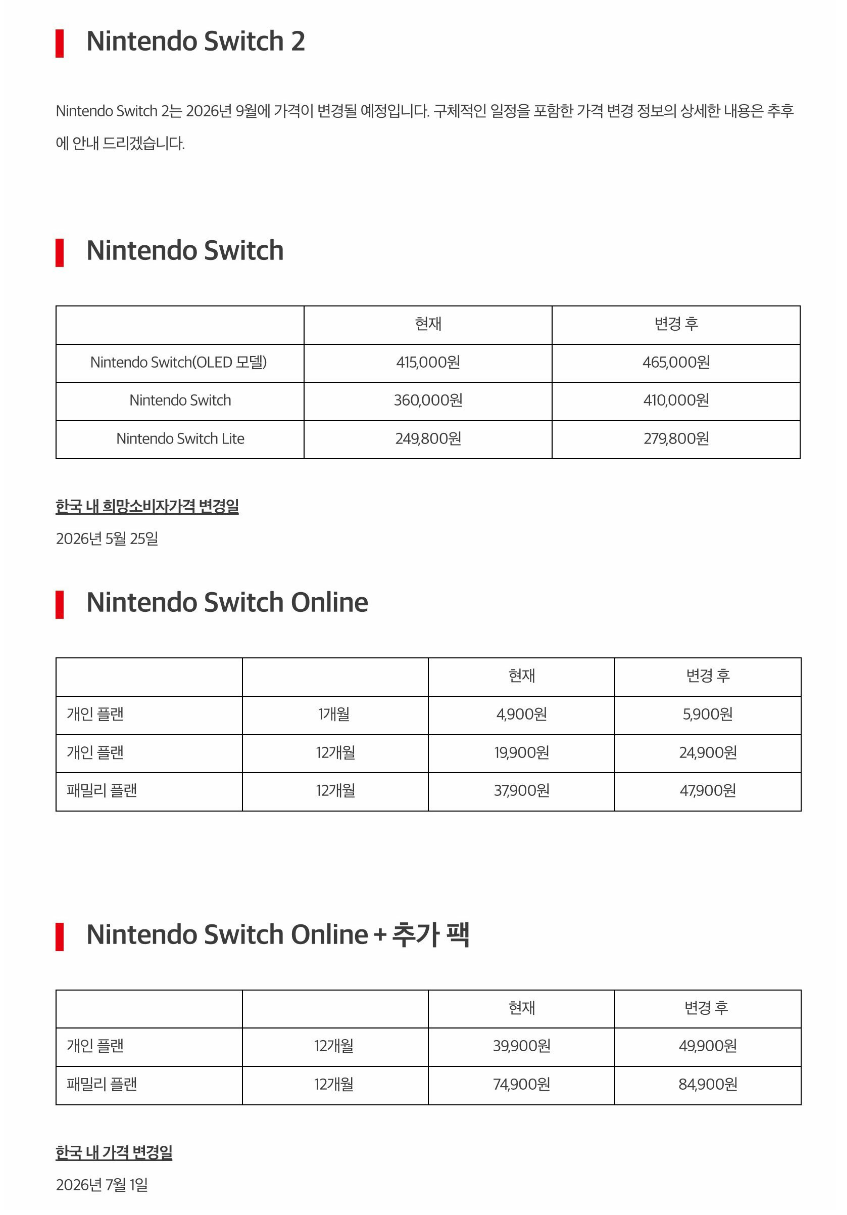 Nintendo Switch 2

Nintendo Switch 2는 2026년 9월에 가격이 변경될 예정입니다. 구체적인 일정을 포함한 가격 변경 정보의 상세한 내용은 추후에 안내 드리겠습니다.

Nintendo Switch

| | 현재 | 변경 후 |
|---|---|---|
| Nintendo Switch(OLED 모델) | 415,000원 | 465,000원 |
| Nintendo Switch | 360,000원 | 410,000원 |
| Nintendo Switch Lite | 249,800원 | 279,800원 |

한국 내 희망소비자가격 변경일

2026년 5월 25일

Nintendo Switch Online

| | | 현재 | 변경 후 |
|---|---|---|---|
| 개인 플랜 | 1개월 | 4,900원 | 5,900원 |
| 개인 플랜 | 12개월 | 19,900원 | 24,900원 |
| 패밀리 플랜 | 12개월 | 37,900원 | 47,900원 |

Nintendo Switch Online + 추가 팩

| | | 현재 | 변경 후 |
|---|---|---|---|
| 개인 플랜 | 12개월 | 39,900원 | 49,900원 |
| 패밀리 플랜 | 12개월 | 74,900원 | 84,900원 |

한국 내 가격 변경일

2026년 7월 1일